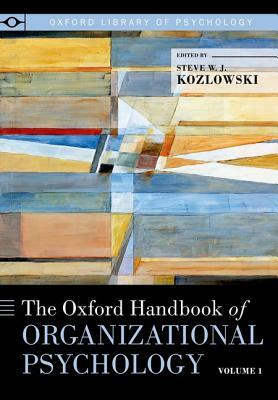 OXFORD LIBRARY OF PSYCHOLOGY

EDITED BY
STEVE W. J.
KOZLOWSKI

The Oxford Handbook of
ORGANIZATIONAL
PSYCHOLOGY

VOLUME 1